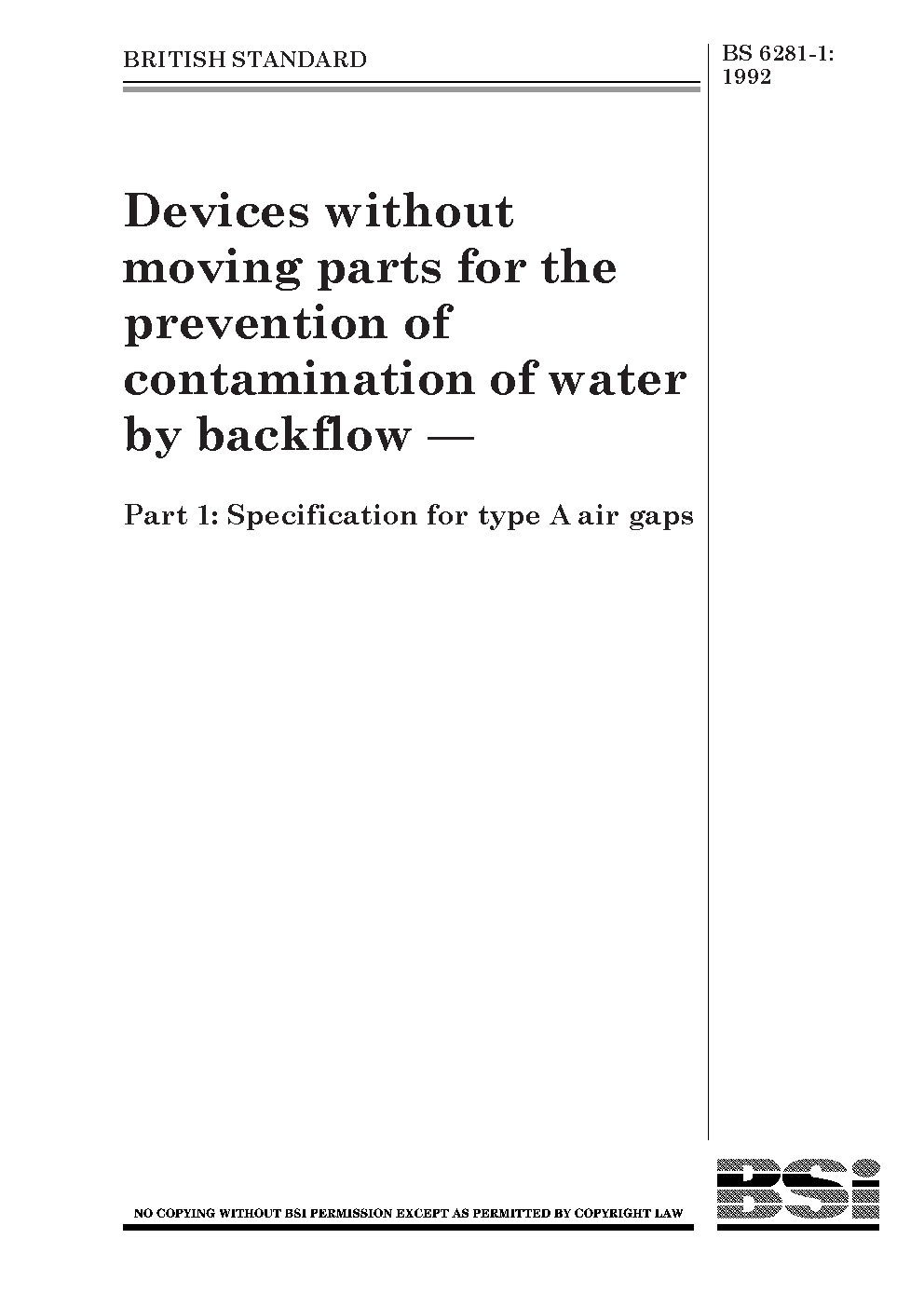 BRITISH STANDARD

BS 6281-1:
1992

Devices without moving parts for the prevention of contamination of water by backflow —

Part 1: Specification for type A air gaps

NO COPYING WITHOUT BSI PERMISSION EXCEPT AS PERMITTED BY COPYRIGHT LAW

BSi